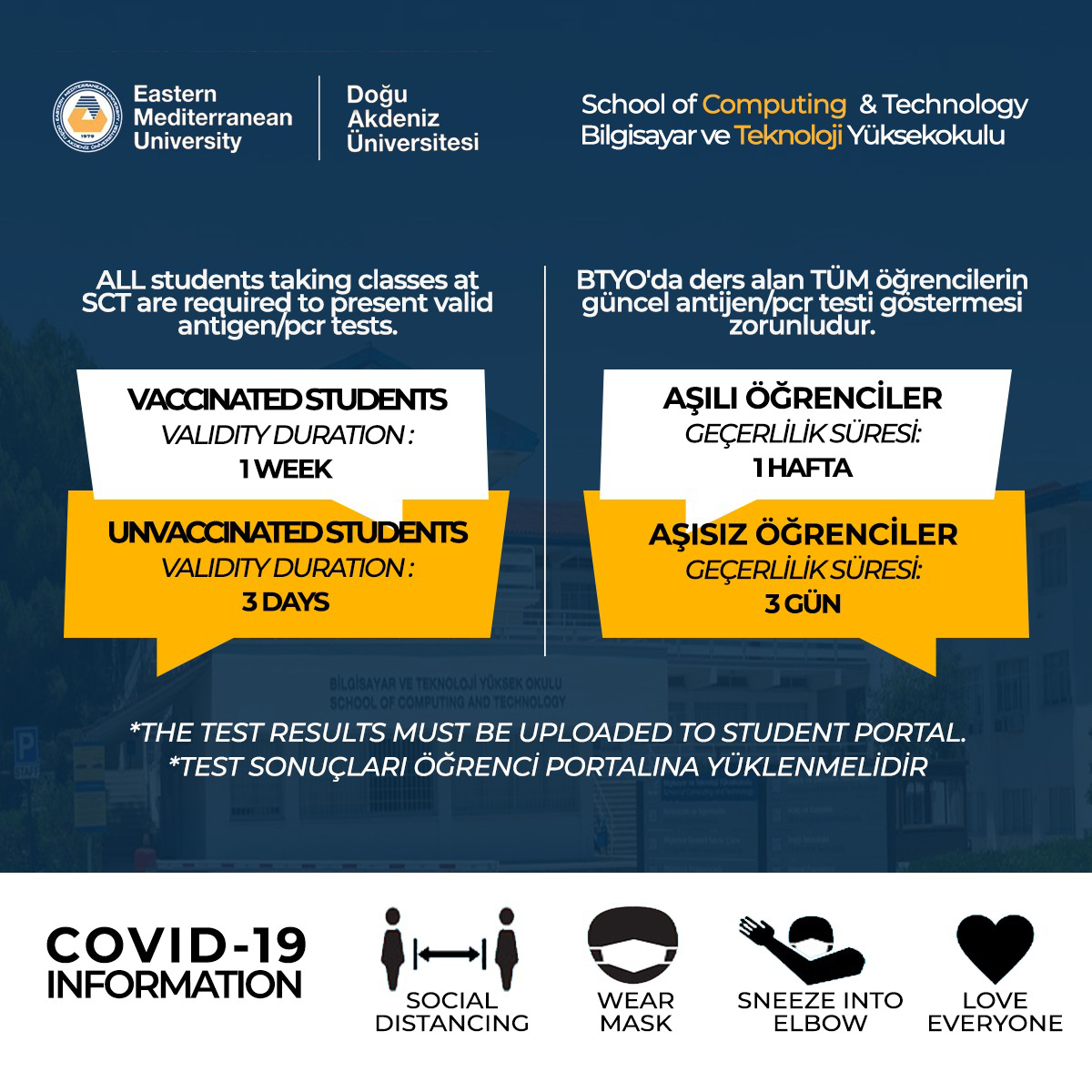 Eastern Mediterranean University

Doğu Akdeniz Üniversitesi

School of Computing & Technology
Bilgisayar ve Teknoloji Yüksekokulu

ALL students taking classes at SCT are required to present valid antigen/pcr tests.

VACCINATED STUDENTS
VALIDITY DURATION :
1 WEEK

UNVACCINATED STUDENTS
VALIDITY DURATION :
3 DAYS

BTYO'da ders alan TÜM öğrencilerin güncel antijen/pcr testi göstermesi zorunludur.

AŞILI ÖĞRENCİLER
GEÇERLİLİK SÜRESİ:
1 HAFTA

AŞISIZ ÖĞRENCİLER
GEÇERLİLİK SÜRESİ:
3 GÜN

BİLGİSAYAR VE TEKNOLOJİ YÜKSEK OKULU
SCHOOL OF COMPUTING AND TECHNOLOGY

*THE TEST RESULTS MUST BE UPLOADED TO STUDENT PORTAL.
*TEST SONUÇLARI ÖĞRENCİ PORTALINA YÜKLENMELİDİR

COVID-19 INFORMATION

SOCIAL DISTANCING

WEAR MASK

SNEEZE INTO ELBOW

LOVE EVERYONE